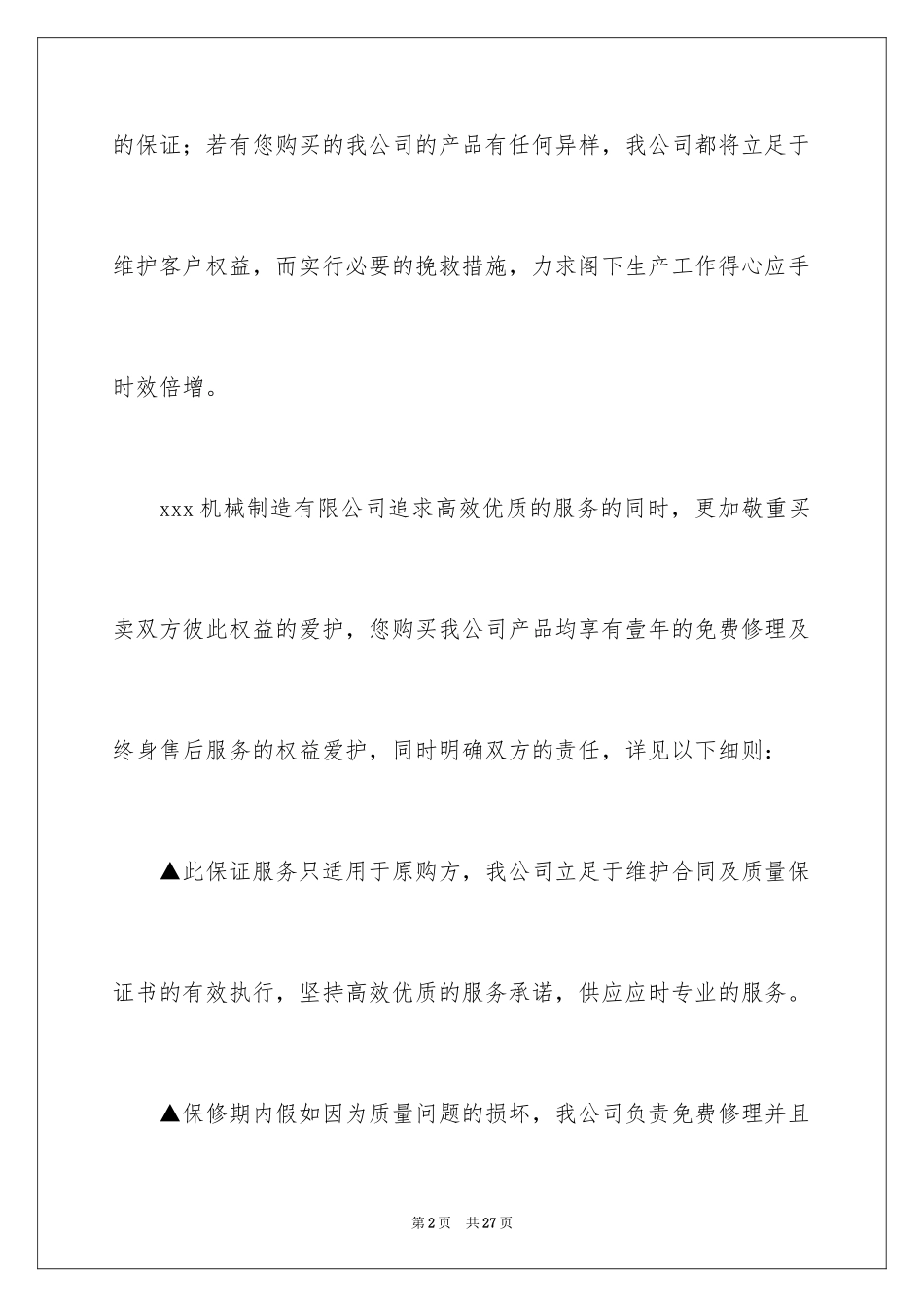 的保证；若有您购买的我公司的产品有任何异样，我公司都将立足于维护客户权益，而实行必要的挽救措施，力求阁下生产工作得心应手时效倍增。

xxx 机械制造有限公司追求高效优质的服务的同时，更加敬重买卖双方彼此权益的爱护，您购买我公司产品均享有壹年的免费修理及终身售后服务的权益爱护，同时明确双方的责任，详见以下细则：

▲此保证服务只适用于原购方，我公司立足于维护合同及质量保证书的有效执行，坚持高效优质的服务承诺，供应应时专业的服务。

▲保修期内假如因为质量问题的损坏，我公司负责免费修理并且

第 2 页 共 27 页